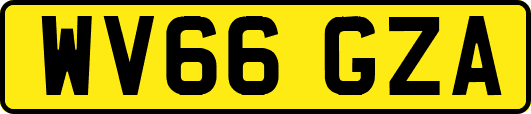 WV66 GZA